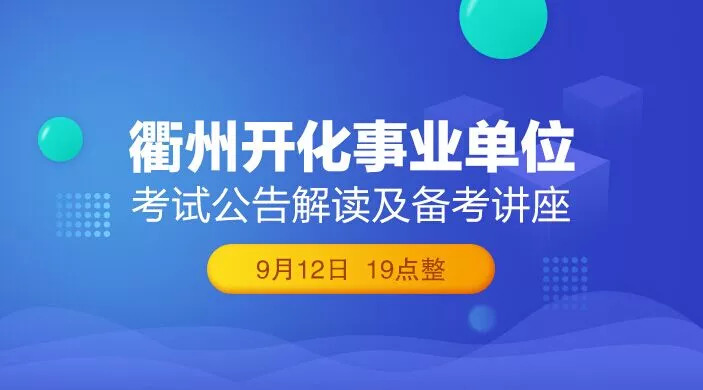 衢州开化事业单位
考试公告解读及备考讲座

9月12日 19点整